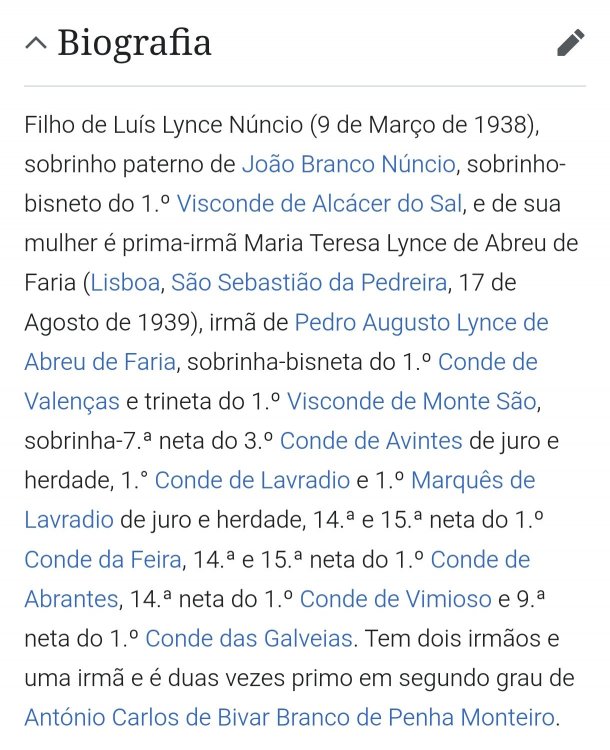 Biografia

Filho de Luís Lynce Núncio (9 de Março de 1938), sobrinho paterno de João Branco Núncio, sobrinho-bisneto do 1.º Visconde de Alcácer do Sal, e de sua mulher é prima-irmã Maria Teresa Lynce de Abreu de Faria (Lisboa, São Sebastião da Pedreira, 17 de Agosto de 1939), irmã de Pedro Augusto Lynce de Abreu de Faria, sobrinha-bisneta do 1.º Conde de Valenças e trineta do 1.º Visconde de Monte São, sobrinha-7.ª neta do 3.º Conde de Avintes de juro e herdade, 1.° Conde de Lavradio e 1.º Marquês de Lavradio de juro e herdade, 14.ª e 15.ª neta do 1.º Conde da Feira, 14.ª e 15.ª neta do 1.º Conde de Abrantes, 14.ª neta do 1.º Conde de Vimioso e 9.ª neta do 1.º Conde das Galveias. Tem dois irmãos e uma irmã e é duas vezes primo em segundo grau de António Carlos de Bivar Branco de Penha Monteiro.